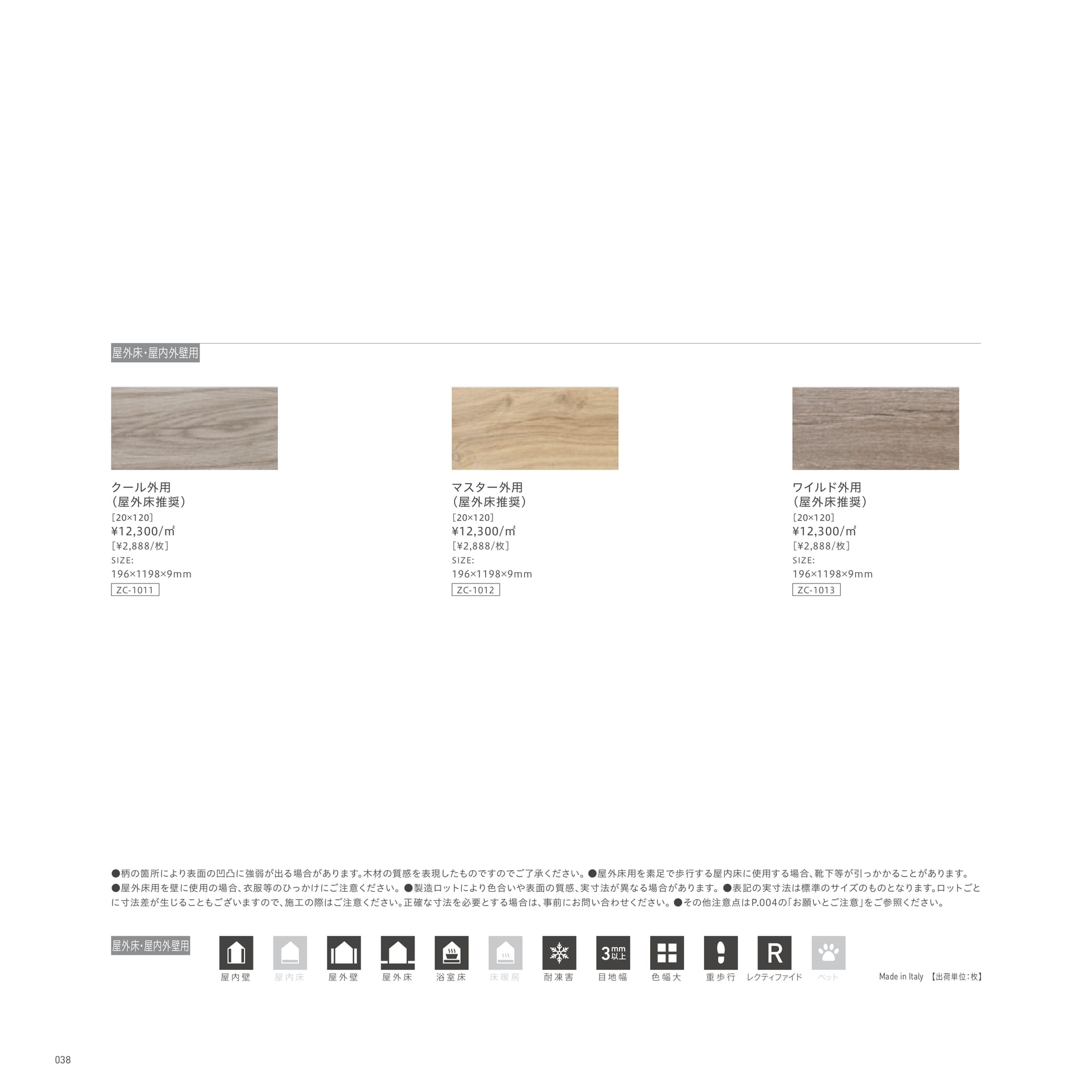 屋外床・屋内外壁用

クール外用
（屋外床推奨）
［20×120］
¥12,300/㎡
［¥2,888/枚］
SIZE:
196×1198×9mm
ZC-1011

マスター外用
（屋外床推奨）
［20×120］
¥12,300/㎡
［¥2,888/枚］
SIZE:
196×1198×9mm
ZC-1012

ワイルド外用
（屋外床推奨）
［20×120］
¥12,300/㎡
［¥2,888/枚］
SIZE:
196×1198×9mm
ZC-1013

●柄の箇所により表面の凹凸に強弱が出る場合があります。木材の質感を表現したものですのでご了承ください。●屋外床用を素足で歩行する屋内床に使用する場合、靴下等が引っかかることがあります。●屋外床用を壁に使用の場合、衣服等のひっかけにご注意ください。●製造ロットにより色合いや表面の質感、実寸法が異なる場合があります。●表記の実寸法は標準のサイズのものとなります。ロットごとに寸法差が生じることもございますので、施工の際はご注意ください。正確な寸法を必要とする場合は、事前にお問い合わせください。●その他注意点はP.004の「お願いとご注意」をご参照ください。

屋外床・屋内外壁用

屋内壁 屋内床 屋外壁 屋外床 浴室床 床暖房 耐凍害 3mm以上 目地幅 色幅大 重歩行 R レクティファイド ペット

Made in Italy 【出荷単位：枚】

038